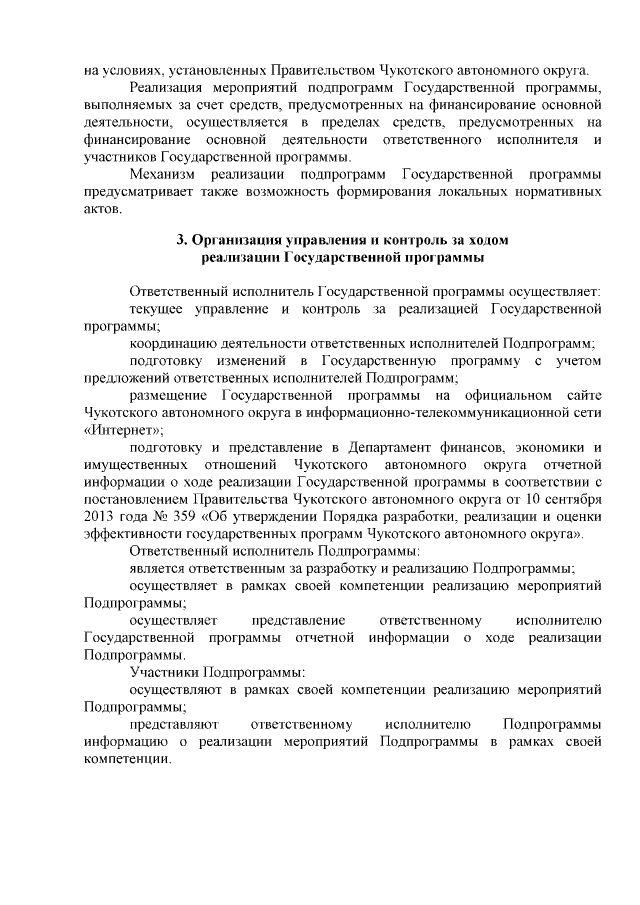 на условиях, установленных Правительством Чукотского автономного округа.

Реализация мероприятий подпрограмм Государственной программы, выполняемых за счет средств, предусмотренных на финансирование основной деятельности, осуществляется в пределах средств, предусмотренных на финансирование основной деятельности ответственного исполнителя и участников Государственной программы.

Механизм реализации подпрограмм Государственной программы предусматривает также возможность формирования локальных нормативных актов.

3. Организация управления и контроль за ходом реализации Государственной программы

Ответственный исполнитель Государственной программы осуществляет:

текущее управление и контроль за реализацией Государственной программы;

координацию деятельности ответственных исполнителей Подпрограмм;

подготовку изменений в Государственную программу с учетом предложений ответственных исполнителей Подпрограмм;

размещение Государственной программы на официальном сайте Чукотского автономного округа в информационно-телекоммуникационной сети «Интернет»;

подготовку и представление в Департамент финансов, экономики и имущественных отношений Чукотского автономного округа отчетной информации о ходе реализации Государственной программы в соответствии с постановлением Правительства Чукотского автономного округа от 10 сентября 2013 года № 359 «Об утверждении Порядка разработки, реализации и оценки эффективности государственных программ Чукотского автономного округа».

Ответственный исполнитель Подпрограммы:

является ответственным за разработку и реализацию Подпрограммы;

осуществляет в рамках своей компетенции реализацию мероприятий Подпрограммы;

осуществляет представление ответственному исполнителю Государственной программы отчетной информации о ходе реализации Подпрограммы.

Участники Подпрограммы:

осуществляют в рамках своей компетенции реализацию мероприятий Подпрограммы;

представляют ответственному исполнителю Подпрограммы информацию о реализации мероприятий Подпрограммы в рамках своей компетенции.